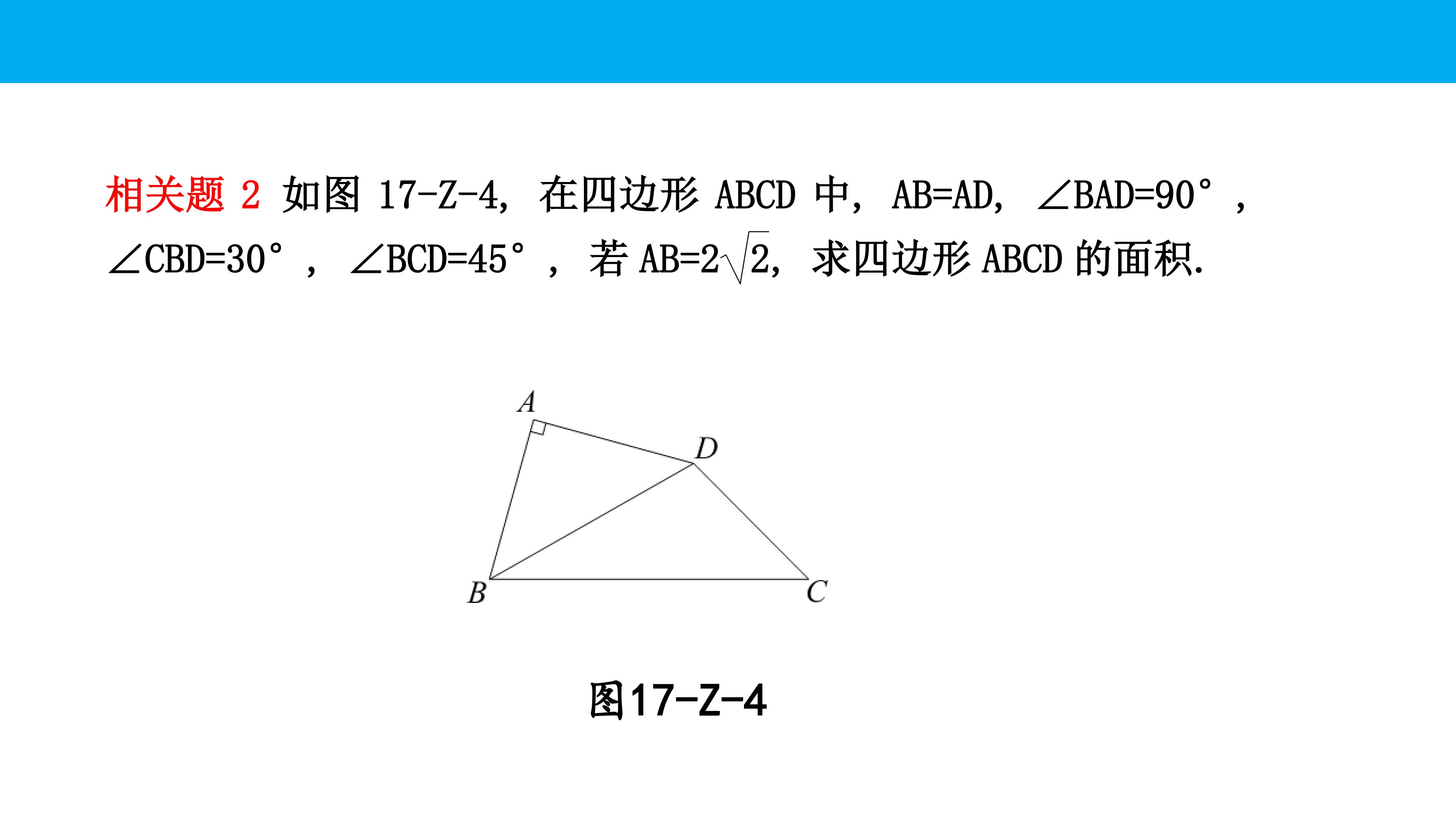 相关题2 如图17-Z-4，在四边形ABCD中，AB=AD，$\angle BAD=90°$，$\angle CBD=30°$，$\angle BCD=45°$，若$AB=2\sqrt{2}$，求四边形ABCD的面积.

A

D

B

C

图17-Z-4